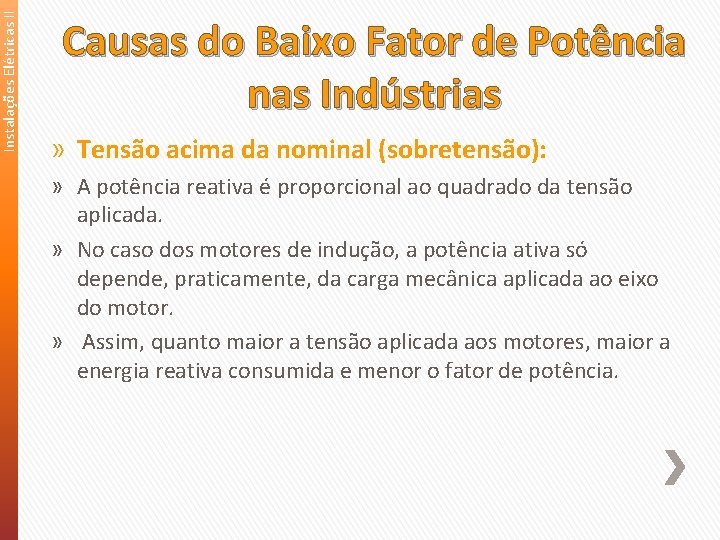 Instalações Elétricas II

Causas do Baixo Fator de Potência nas Indústrias

» Tensão acima da nominal (sobretensão):

» A potência reativa é proporcional ao quadrado da tensão aplicada.

» No caso dos motores de indução, a potência ativa só depende, praticamente, da carga mecânica aplicada ao eixo do motor.

» Assim, quanto maior a tensão aplicada aos motores, maior a energia reativa consumida e menor o fator de potência.